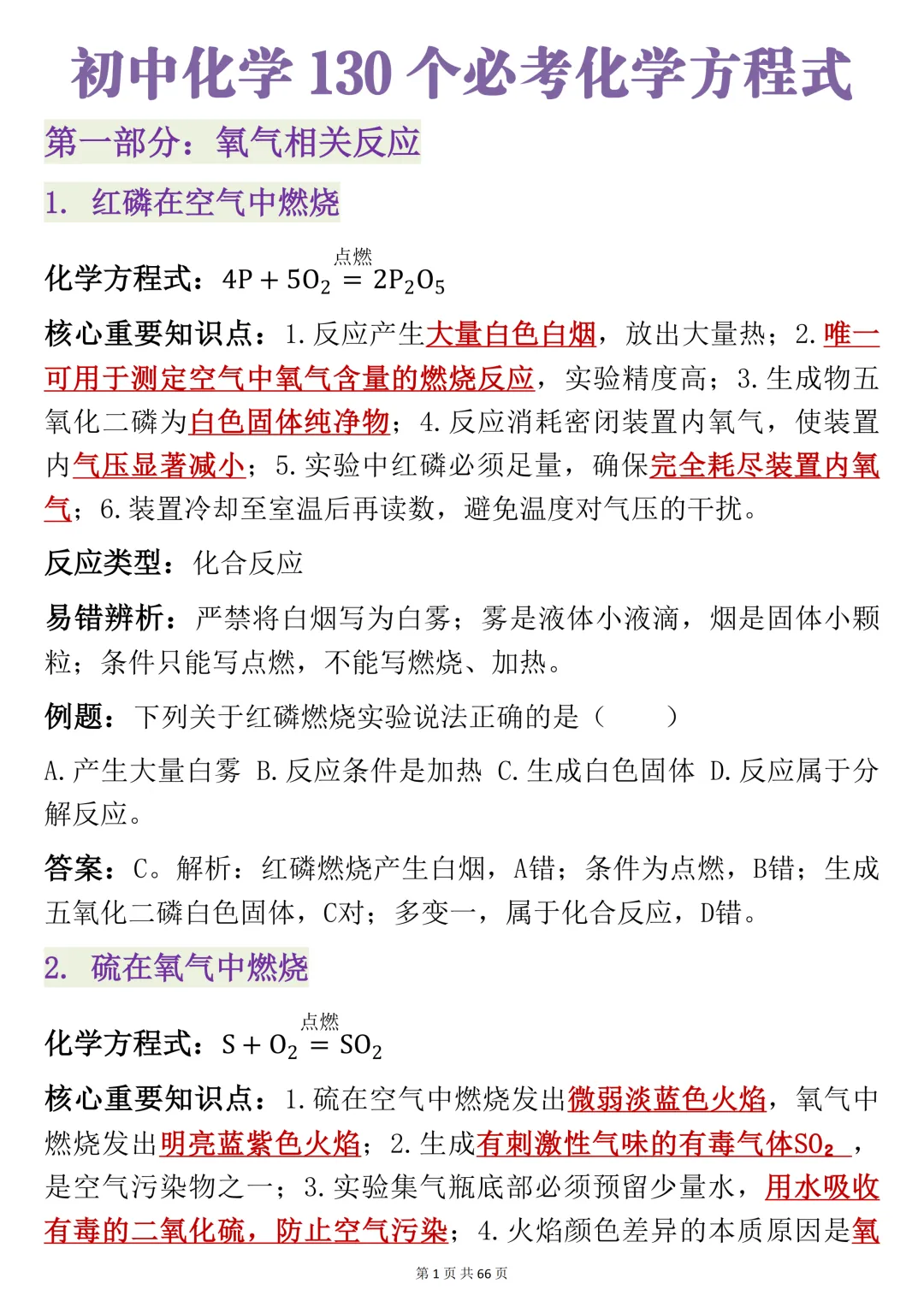 初中化学130个必考化学方程式

第一部分：氧气相关反应

1. 红磷在空气中燃烧

化学方程式：$4P + 5O_2 \overset{点燃}{=} 2P_2O_5$

核心重要知识点：1.反应产生大量白色白烟，放出大量热；2.唯一可用于测定空气中氧气含量的燃烧反应，实验精度高；3.生成物五氧化二磷为白色固体纯净物；4.反应消耗密闭装置内氧气，使装置内气压显著减小；5.实验中红磷必须足量，确保完全耗尽装置内氧气；6.装置冷却至室温后再读数，避免温度对气压的干扰。

反应类型：化合反应

易错辨析：严禁将白烟写为白雾；雾是液体小液滴，烟是固体小颗粒；条件只能写点燃，不能写燃烧、加热。

例题：下列关于红磷燃烧实验说法正确的是（ ）

A.产生大量白雾 B.反应条件是加热 C.生成白色固体 D.反应属于分解反应。

答案：C。解析：红磷燃烧产生白烟，A错；条件为点燃，B错；生成五氧化二磷白色固体，C对；多变一，属于化合反应，D错。

2. 硫在氧气中燃烧

化学方程式：$S + O_2 \overset{点燃}{=} SO_2$

核心重要知识点：1.硫在空气中燃烧发出微弱淡蓝色火焰，氧气中燃烧发出明亮蓝紫色火焰；2.生成有刺激性气味的有毒气体$SO_2$，是空气污染物之一；3.实验集气瓶底部必须预留少量水，用水吸收有毒的二氧化硫，防止空气污染；4.火焰颜色差异的本质原因是氧

第1页 共66页